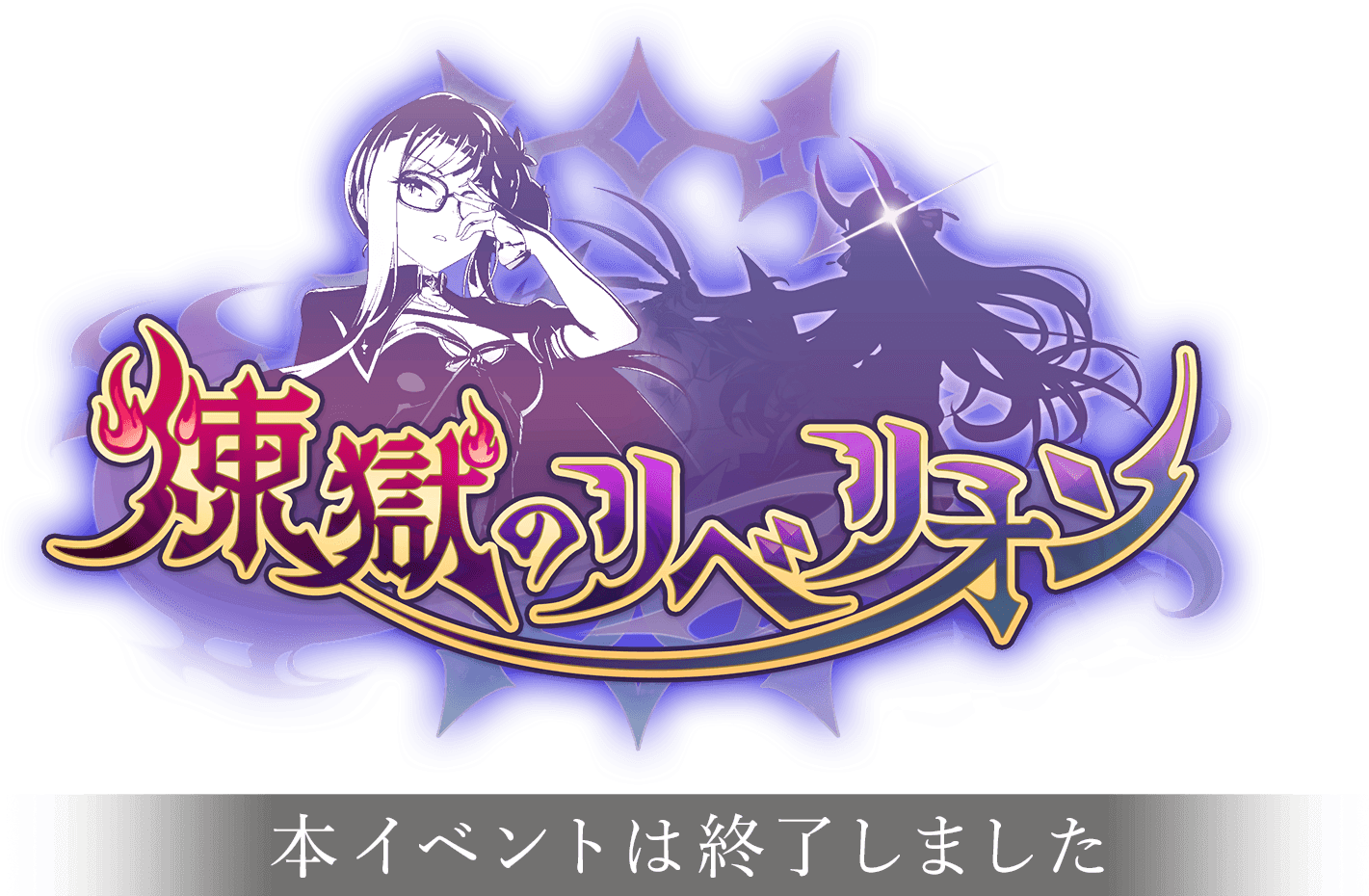 煉獄のリベリオン

本イベントは終了しました